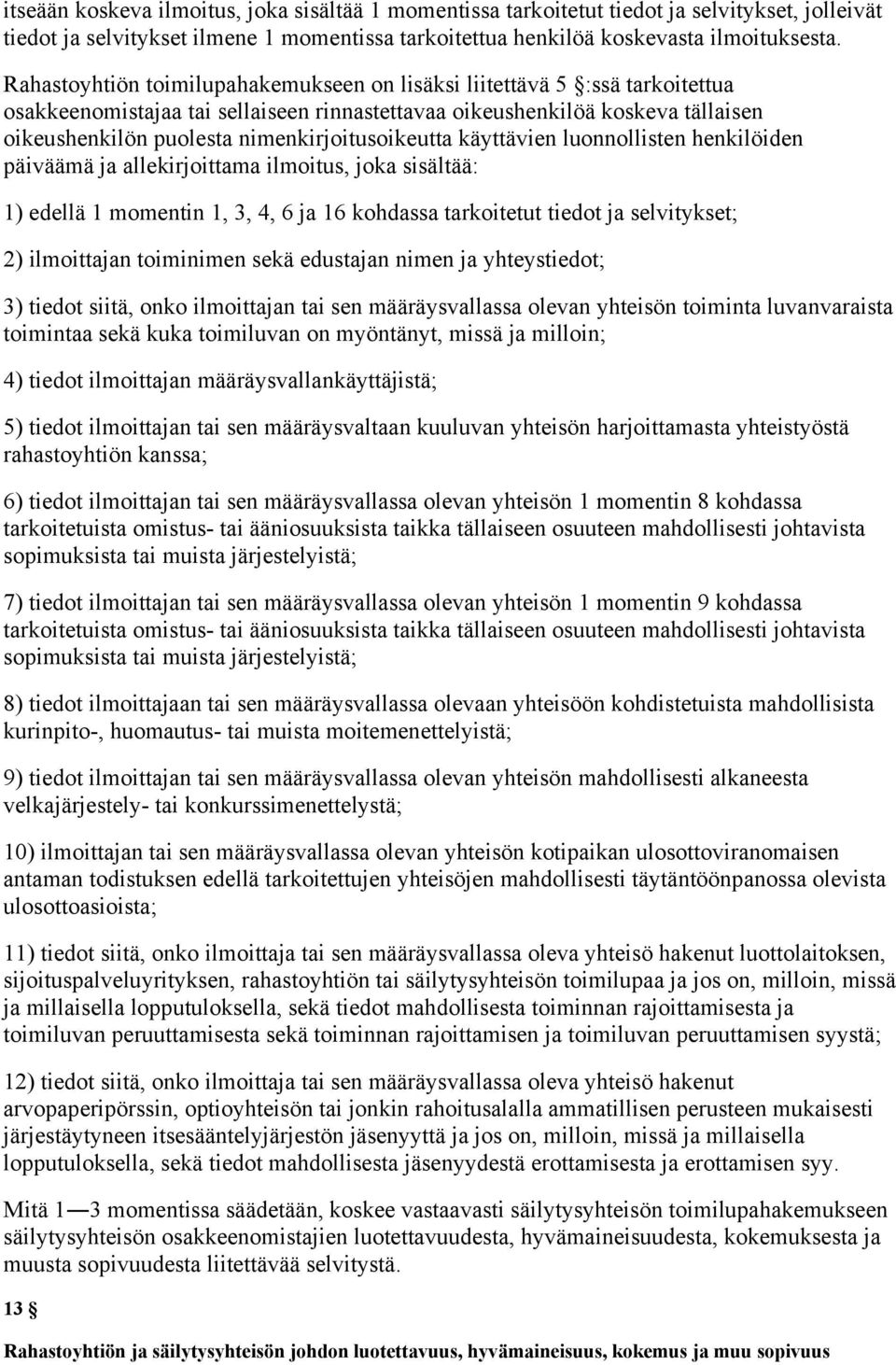 itseään koskeva ilmoitus, joka sisältää 1 momentissa tarkoitetut tiedot ja selvitykset, jolleivät tiedot ja selvitykset ilmene 1 momentissa tarkoitettua henkilöä koskevasta ilmoituksesta.

Rahastoyhtiön toimilupahakemukseen on lisäksi liitettävä 5 §:ssä tarkoitettua osakkeenomistajaa tai sellaiseen rinnastettavaa oikeushenkilöä koskeva tällaisen oikeushenkilön puolesta nimenkirjoitusoikeutta käyttävien luonnollisten henkilöiden päiväämä ja allekirjoittama ilmoitus, joka sisältää:

1) edellä 1 momentin 1, 3, 4, 6 ja 16 kohdassa tarkoitetut tiedot ja selvitykset;

2) ilmoittajan toiminimen sekä edustajan nimen ja yhteystiedot;

3) tiedot siitä, onko ilmoittajan tai sen määräysvallassa olevan yhteisön toiminta luvanvaraista toimintaa sekä kuka toimiluvan on myöntänyt, missä ja milloin;

4) tiedot ilmoittajan määräysvallankäyttäjistä;

5) tiedot ilmoittajan tai sen määräysvaltaan kuuluvan yhteisön harjoittamasta yhteistyöstä rahastoyhtiön kanssa;

6) tiedot ilmoittajan tai sen määräysvallassa olevan yhteisön 1 momentin 8 kohdassa tarkoitetuista omistus- tai ääniosuuksista taikka tällaiseen osuuteen mahdollisesti johtavista sopimuksista tai muista järjestelyistä;

7) tiedot ilmoittajan tai sen määräysvallassa olevan yhteisön 1 momentin 9 kohdassa tarkoitetuista omistus- tai ääniosuuksista taikka tällaiseen osuuteen mahdollisesti johtavista sopimuksista tai muista järjestelyistä;

8) tiedot ilmoittajaan tai sen määräysvallassa olevaan yhteisöön kohdistetuista mahdollisista kurinpito-, huomautus- tai muista moitemenettelyistä;

9) tiedot ilmoittajan tai sen määräysvallassa olevan yhteisön mahdollisesti alkaneesta velkajärjestely- tai konkurssimenettelystä;

10) ilmoittajan tai sen määräysvallassa olevan yhteisön kotipaikan ulosottoviranomaisen antaman todistuksen edellä tarkoitettujen yhteisöjen mahdollisesti täytäntöönpanossa olevista ulosottoasioista;

11) tiedot siitä, onko ilmoittaja tai sen määräysvallassa oleva yhteisö hakenut luottolaitoksen, sijoituspalveluyrityksen, rahastoyhtiön tai säilytysyhteisön toimilupaa ja jos on, milloin, missä ja millaisella lopputuloksella, sekä tiedot mahdollisesta toiminnan rajoittamisesta ja toimiluvan peruuttamisesta sekä toiminnan rajoittamisen ja toimiluvan peruuttamisen syystä;

12) tiedot siitä, onko ilmoittaja tai sen määräysvallassa oleva yhteisö hakenut arvopaperipörssin, optioyhteisön tai jonkin rahoitusalalla ammatillisen perusteen mukaisesti järjestäytyneen itsesääntelyjärjestön jäsenyyttä ja jos on, milloin, missä ja millaisella lopputuloksella, sekä tiedot mahdollisesta jäsenyydestä erottamisesta ja erottamisen syy.

Mitä 1—3 momentissa säädetään, koskee vastaavasti säilytysyhteisön toimilupahakemukseen säilytysyhteisön osakkeenomistajien luotettavuudesta, hyvämaineisuudesta, kokemuksesta ja muusta sopivuudesta liitettävää selvitystä.

13 §

Rahastoyhtiön ja säilytysyhteisön johdon luotettavuus, hyvämaineisuus, kokemus ja muu sopivuus